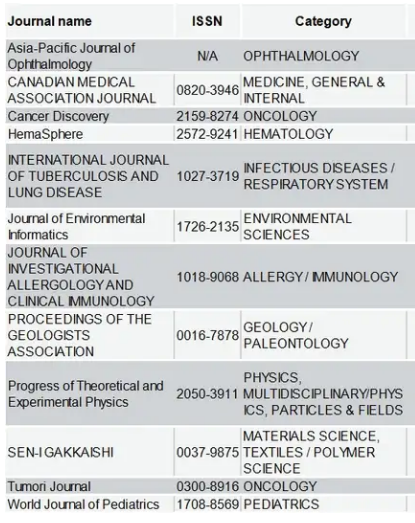 | Journal name | ISSN | Category |
|---|---|---|
| Asia-Pacific Journal of Ophthalmology | N/A | OPHTHALMOLOGY |
| CANADIAN MEDICAL ASSOCIATION JOURNAL | 0820-3946 | MEDICINE, GENERAL & INTERNAL |
| Cancer Discovery | 2159-8274 | ONCOLOGY |
| HemaSphere | 2572-9241 | HEMATOLOGY |
| INTERNATIONAL JOURNAL OF TUBERCULOSIS AND LUNG DISEASE | 1027-3719 | INFECTIOUS DISEASES / RESPIRATORY SYSTEM |
| Journal of Environmental Informatics | 1726-2135 | ENVIRONMENTAL SCIENCES |
| JOURNAL OF INVESTIGATIONAL ALLERGOLOGY AND CLINICAL IMMUNOLOGY | 1018-9068 | ALLERGY / IMMUNOLOGY |
| PROCEEDINGS OF THE GEOLOGISTS ASSOCIATION | 0016-7878 | GEOLOGY / PALEONTOLOGY |
| Progress of Theoretical and Experimental Physics | 2050-3911 | PHYSICS, MULTIDISCIPLINARY/PHYSICS, PARTICLES & FIELDS |
| SEN-I GAKKAISHI | 0037-9875 | MATERIALS SCIENCE, TEXTILES / POLYMER SCIENCE |
| Tumori Journal | 0300-8916 | ONCOLOGY |
| World Journal of Pediatrics | 1708-8569 | PEDIATRICS |